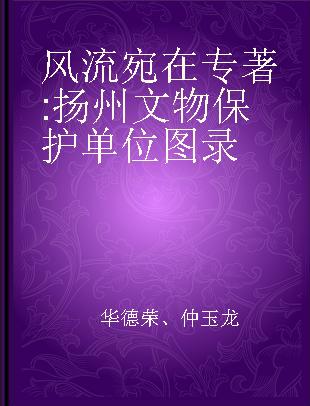 风流宛在专著:扬州文物保护单位图录

华德荣、仲玉龙